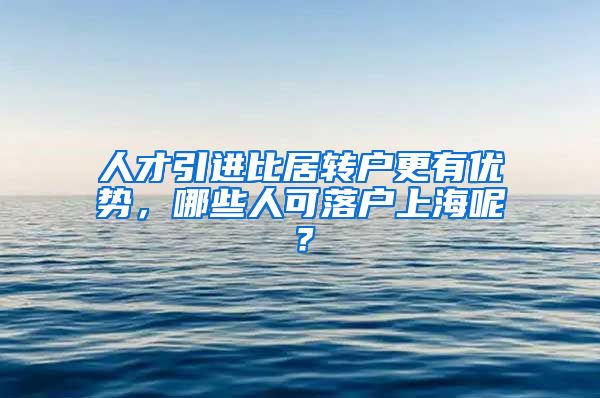 人才引进比居转户更有优势，哪些人可落户上海呢？